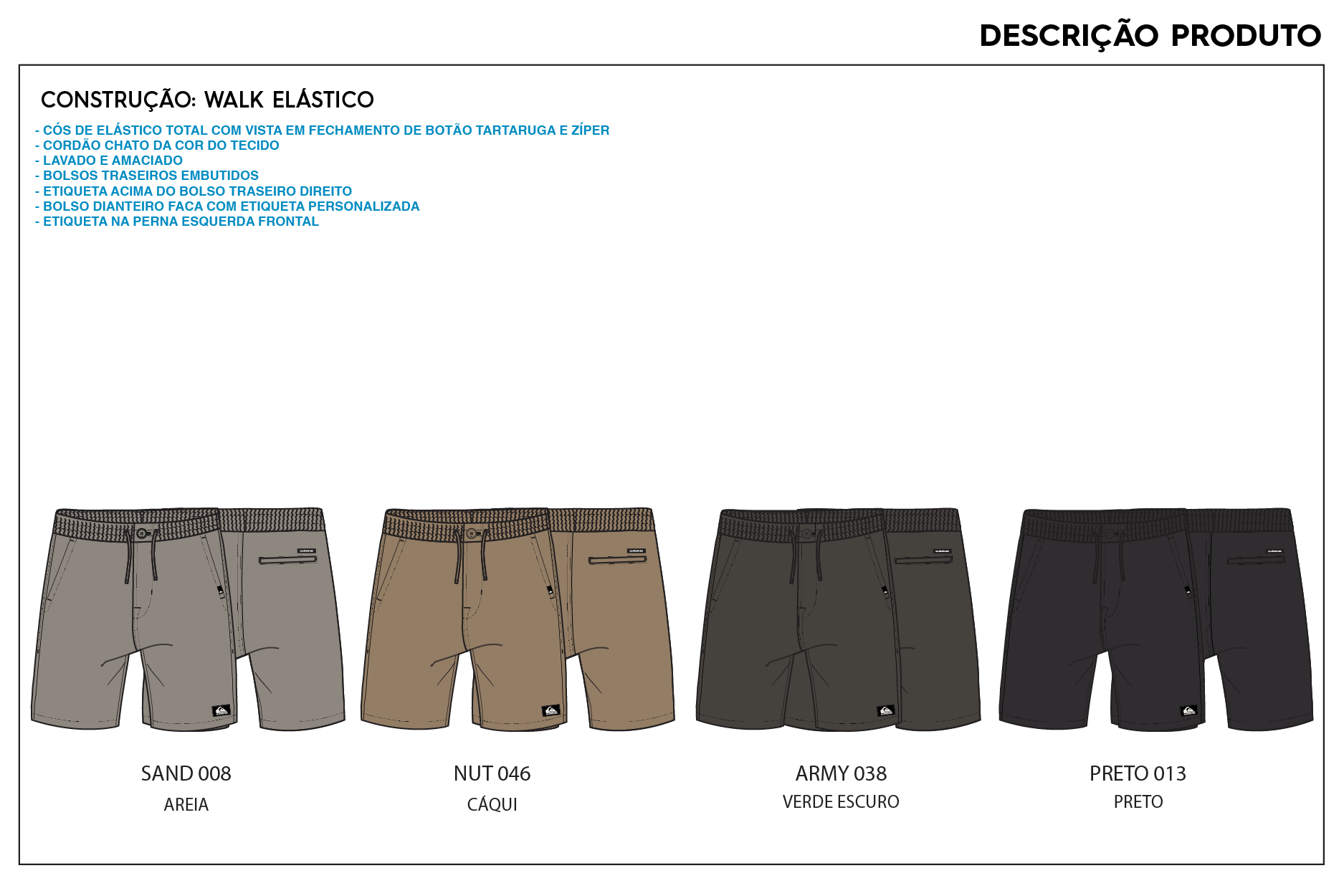 DESCRIÇÃO PRODUTO

CONSTRUÇÃO: WALK ELÁSTICO

- CÓS DE ELÁSTICO TOTAL COM VISTA EM FECHAMENTO DE BOTÃO TARTARUGA E ZÍPER
- CORDÃO CHATO DA COR DO TECIDO
- LAVADO E AMACIADO
- BOLSOS TRASEIROS EMBUTIDOS
- ETIQUETA ACIMA DO BOLSO TRASEIRO DIREITO
- BOLSO DIANTEIRO FACA COM ETIQUETA PERSONALIZADA
- ETIQUETA NA PERNA ESQUERDA FRONTAL

SAND 008
AREIA

NUT 046
CÁQUI

ARMY 038
VERDE ESCURO

PRETO 013
PRETO